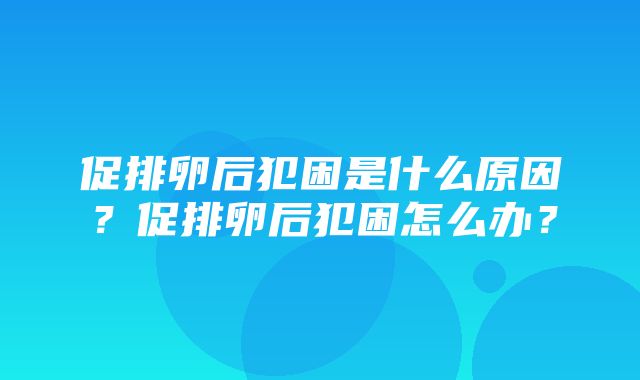 促排卵后犯困是什么原因？促排卵后犯困怎么办？